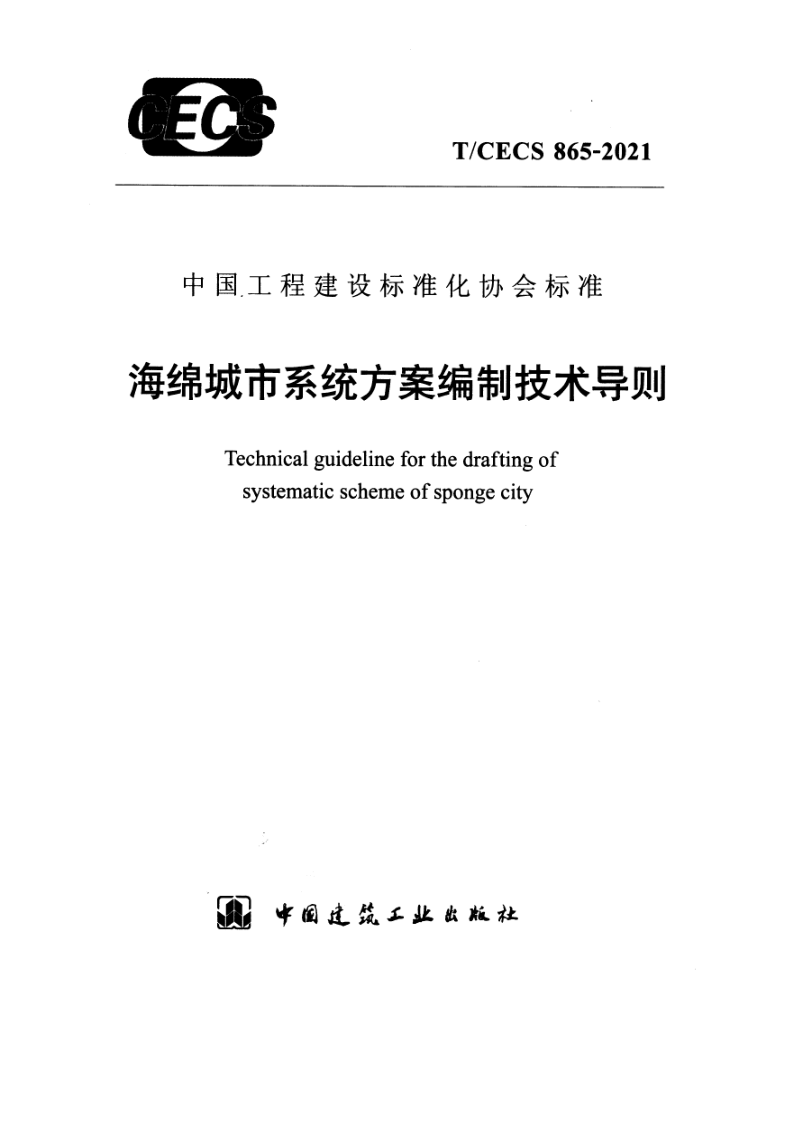 CECS

T/CECS 865-2021

中国工程建设标准化协会标准

海绵城市系统方案编制技术导则

Technical guideline for the drafting of systematic scheme of sponge city

中国建筑工业出版社